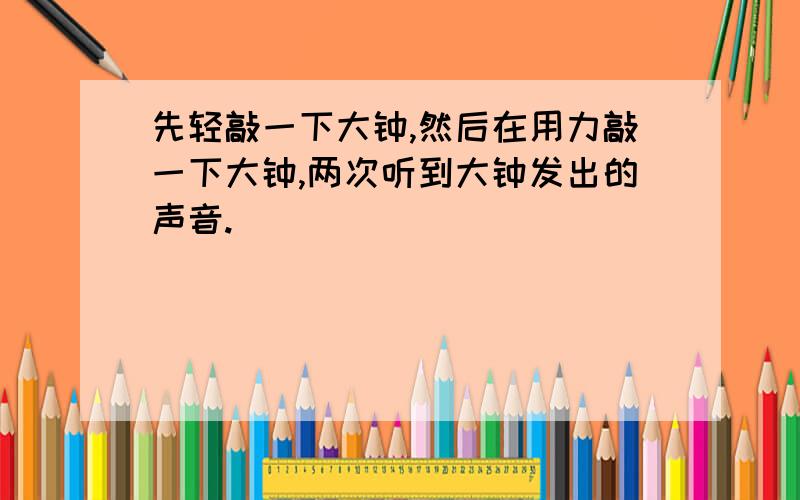 先轻敲一下大钟,然后在用力敲一下大钟,两次听到大钟发出的声音.